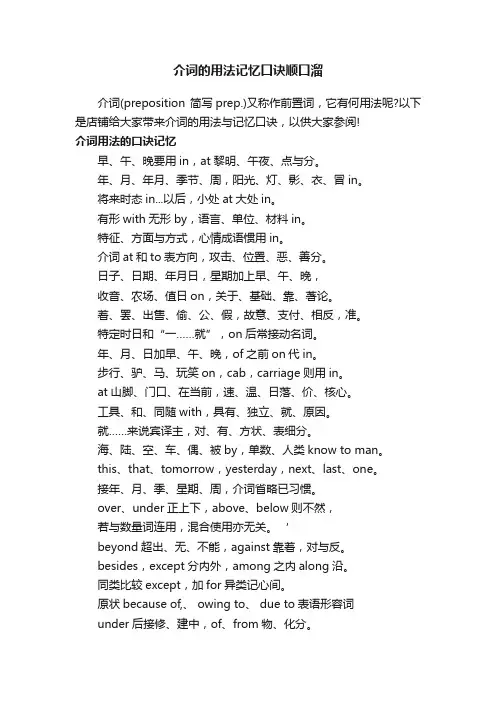 介词的用法记忆口诀顺口溜

介词(preposition 简写 prep.)又称作前置词，它有何用法呢?以下是店铺给大家带来介词的用法与记忆口诀，以供大家参阅!

介词用法的口诀记忆

早、午、晚要用 in，at 黎明、午夜、点与分。

年、月、年月、季节、周，阳光、灯、影、衣、冒 in。

将来时态 in...以后，小处 at 大处 in。

有形 with 无形 by，语言、单位、材料 in。

特征、方面与方式，心情成语惯用 in。

介词 at 和 to 表方向，攻击、位置、恶、善分。

日子、日期、年月日，星期加上早、午、晚，

收音、农场、值日 on，关于、基础、靠、著论。

着、罢、出售、偷、公、假，故意、支付、相反，准。

特定时日和“一……就”，on 后常接动名词。

年、月、日加早、午、晚，of 之前 on 代 in。

步行、驴、马、玩笑 on，cab，carriage 则用 in。

at 山脚、门口、在当前，速、温、日落、价、核心。

工具、和、同随 with，具有、独立、就、原因。

就……来说宾译主，对、有、方状、表细分。

海、陆、空、车、偶、被 by，单数、人类 know to man。

this、that、tomorrow，yesterday，next、last、one。

接年、月、季、星期、周，介词省略已习惯。

over、under 正上下，above、below 则不然，

若与数量词连用，混合使用亦无关。 ’

beyond 超出、无、不能，against 靠着，对与反。

besides，except 分内外，among 之内 along 沿。

同类比较 except，加 for 异类记心间。

原状 because of,、 owing to、 due to 表语形容词

under 后接修、建中，of、from 物、化分。